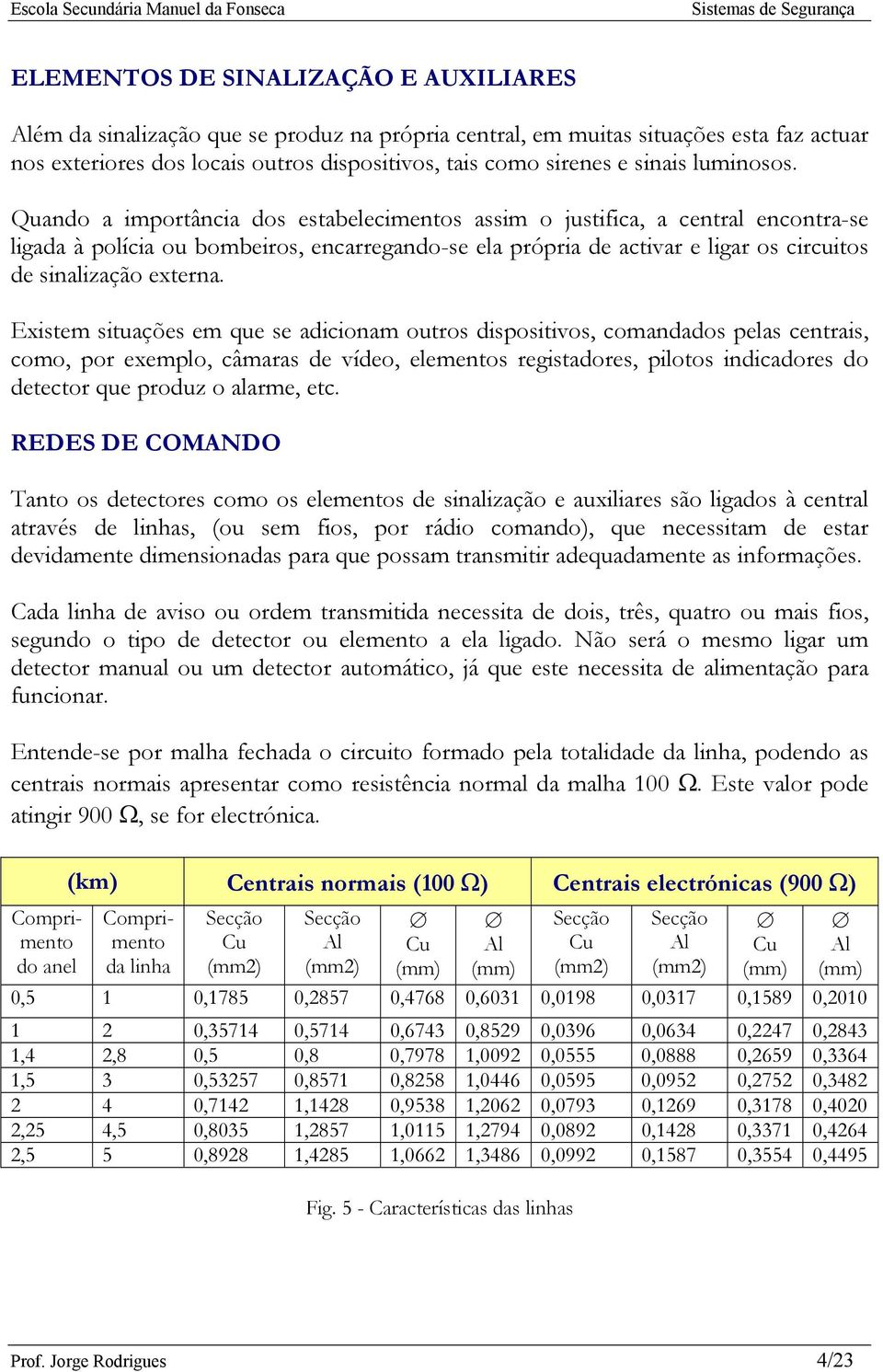 Escola Secundária Manuel da Fonseca Sistemas de Segurança

ELEMENTOS DE SINALIZAÇÃO E AUXILIARES

Além da sinalização que se produz na própria central, em muitas situações esta faz actuar nos exteriores dos locais outros dispositivos, tais como sirenes e sinais luminosos.

Quando a importância dos estabelecimentos assim o justifica, a central encontra-se ligada à polícia ou bombeiros, encarregando-se ela própria de activar e ligar os circuitos de sinalização externa.

Existem situações em que se adicionam outros dispositivos, comandados pelas centrais, como, por exemplo, câmaras de vídeo, elementos registadores, pilotos indicadores do detector que produz o alarme, etc.

REDES DE COMANDO

Tanto os detectores como os elementos de sinalização e auxiliares são ligados à central através de linhas, (ou sem fios, por rádio comando), que necessitam de estar devidamente dimensionadas para que possam transmitir adequadamente as informações.

Cada linha de aviso ou ordem transmitida necessita de dois, três, quatro ou mais fios, segundo o tipo de detector ou elemento a ela ligado. Não será o mesmo ligar um detector manual ou um detector automático, já que este necessita de alimentação para funcionar.

Entende-se por malha fechada o circuito formado pela totalidade da linha, podendo as centrais normais apresentar como resistência normal da malha 100 Ω. Este valor pode atingir 900 Ω, se for electrónica.

| (km) | | Centrais normais (100 Ω) | | | | Centrais electrónicas (900 Ω) | | | |
|---|---|---|---|---|---|---|---|---|---|
| Comprimento do anel | Comprimento da linha | Secção Cu (mm2) | Secção Al (mm2) | ∅ Cu (mm) | ∅ Al (mm) | Secção Cu (mm2) | Secção Al (mm2) | ∅ Cu (mm) | ∅ Al (mm) |
| 0,5 | 1 | 0,1785 | 0,2857 | 0,4768 | 0,6031 | 0,0198 | 0,0317 | 0,1589 | 0,2010 |
| 1 | 2 | 0,35714 | 0,5714 | 0,6743 | 0,8529 | 0,0396 | 0,0634 | 0,2247 | 0,2843 |
| 1,4 | 2,8 | 0,5 | 0,8 | 0,7978 | 1,0092 | 0,0555 | 0,0888 | 0,2659 | 0,3364 |
| 1,5 | 3 | 0,53257 | 0,8571 | 0,8258 | 1,0446 | 0,0595 | 0,0952 | 0,2752 | 0,3482 |
| 2 | 4 | 0,7142 | 1,1428 | 0,9538 | 1,2062 | 0,0793 | 0,1269 | 0,3178 | 0,4020 |
| 2,25 | 4,5 | 0,8035 | 1,2857 | 1,0115 | 1,2794 | 0,0892 | 0,1428 | 0,3371 | 0,4264 |
| 2,5 | 5 | 0,8928 | 1,4285 | 1,0662 | 1,3486 | 0,0992 | 0,1587 | 0,3554 | 0,4495 |

Fig. 5 - Características das linhas

Prof. Jorge Rodrigues 4/23